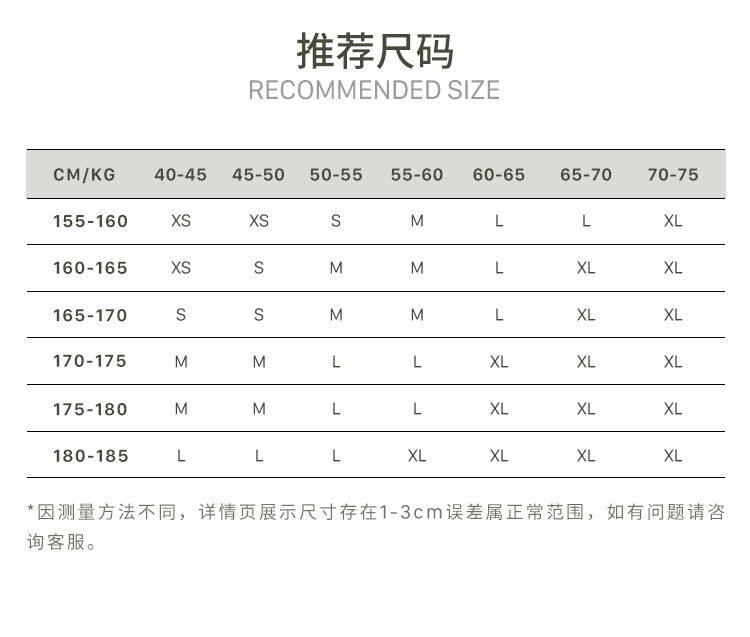 推荐尺码
RECOMMENDED SIZE

| CM/KG | 40-45 | 45-50 | 50-55 | 55-60 | 60-65 | 65-70 | 70-75 |
|---|---|---|---|---|---|---|---|
| 155-160 | XS | XS | S | M | L | L | XL |
| 160-165 | XS | S | M | M | L | XL | XL |
| 165-170 | S | S | M | M | L | XL | XL |
| 170-175 | M | M | L | L | XL | XL | XL |
| 175-180 | M | M | L | L | XL | XL | XL |
| 180-185 | L | L | L | XL | XL | XL | XL |

*因测量方法不同，详情页展示尺寸存在1-3cm误差属正常范围，如有问题请咨询客服。